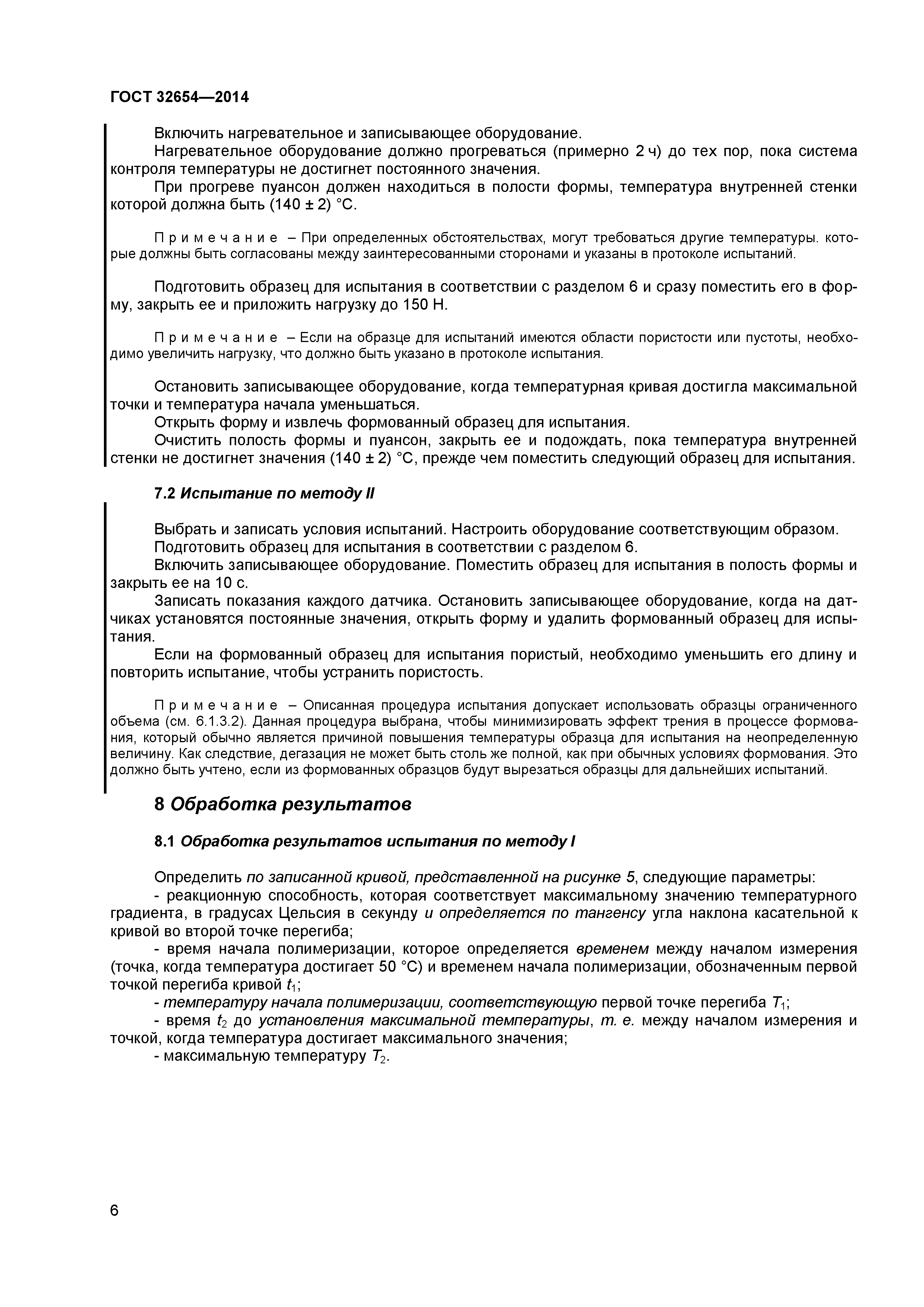 ГОСТ 32654—2014

Включить нагревательное и записывающее оборудование.

Нагревательное оборудование должно прогреваться (примерно 2 ч) до тех пор, пока система контроля температуры не достигнет постоянного значения.

При прогреве пуансон должен находиться в полости формы, температура внутренней стенки которой должна быть (140 ± 2) °С.

Примечание – При определенных обстоятельствах, могут требоваться другие температуры. которые должны быть согласованы между заинтересованными сторонами и указаны в протоколе испытаний.

Подготовить образец для испытания в соответствии с разделом 6 и сразу поместить его в форму, закрыть ее и приложить нагрузку до 150 Н.

Примечание – Если на образце для испытаний имеются области пористости или пустоты, необходимо увеличить нагрузку, что должно быть указано в протоколе испытания.

Остановить записывающее оборудование, когда температурная кривая достигла максимальной точки и температура начала уменьшаться.

Открыть форму и извлечь формованный образец для испытания.

Очистить полость формы и пуансон, закрыть ее и подождать, пока температура внутренней стенки не достигнет значения (140 ± 2) °С, прежде чем поместить следующий образец для испытания.

7.2 Испытание по методу II

Выбрать и записать условия испытаний. Настроить оборудование соответствующим образом.

Подготовить образец для испытания в соответствии с разделом 6.

Включить записывающее оборудование. Поместить образец для испытания в полость формы и закрыть ее на 10 с.

Записать показания каждого датчика. Остановить записывающее оборудование, когда на датчиках установятся постоянные значения, открыть форму и удалить формованный образец для испытания.

Если на формованный образец для испытания пористый, необходимо уменьшить его длину и повторить испытание, чтобы устранить пористость.

Примечание – Описанная процедура испытания допускает использовать образцы ограниченного объема (см. 6.1.3.2). Данная процедура выбрана, чтобы минимизировать эффект трения в процессе формования, который обычно является причиной повышения температуры образца для испытания на неопределенную величину. Как следствие, дегазация не может быть столь же полной, как при обычных условиях формования. Это должно быть учтено, если из формованных образцов будут вырезаться образцы для дальнейших испытаний.

8 Обработка результатов

8.1 Обработка результатов испытания по методу I

Определить по записанной кривой, представленной на рисунке 5, следующие параметры:

- реакционную способность, которая соответствует максимальному значению температурного градиента, в градусах Цельсия в секунду и определяется по тангенсу угла наклона касательной к кривой во второй точке перегиба;

- время начала полимеризации, которое определяется временем между началом измерения (точка, когда температура достигает 50 °С) и временем начала полимеризации, обозначенным первой точкой перегиба кривой $t_1$;

- температуру начала полимеризации, соответствующую первой точке перегиба $T_1$;

- время $t_2$ до установления максимальной температуры, т. е. между началом измерения и точкой, когда температура достигает максимального значения;

- максимальную температуру $T_2$.

6